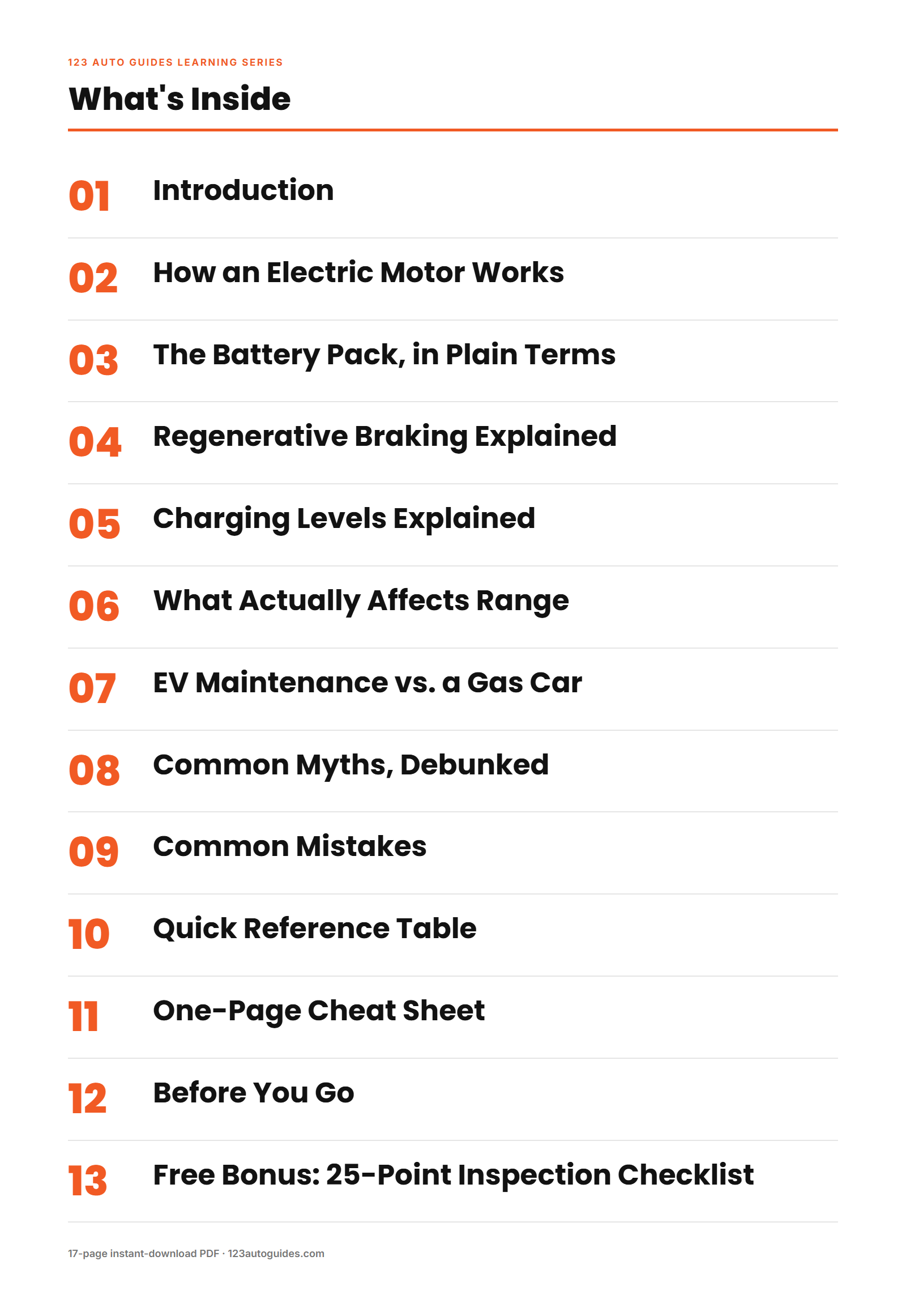 123 AUTO GUIDES LEARNING SERIES

What's Inside

01 Introduction

02 How an Electric Motor Works

03 The Battery Pack, in Plain Terms

04 Regenerative Braking Explained

05 Charging Levels Explained

06 What Actually Affects Range

07 EV Maintenance vs. a Gas Car

08 Common Myths, Debunked

09 Common Mistakes

10 Quick Reference Table

11 One-Page Cheat Sheet

12 Before You Go

13 Free Bonus: 25-Point Inspection Checklist

17-page instant-download PDF · 123autoguides.com